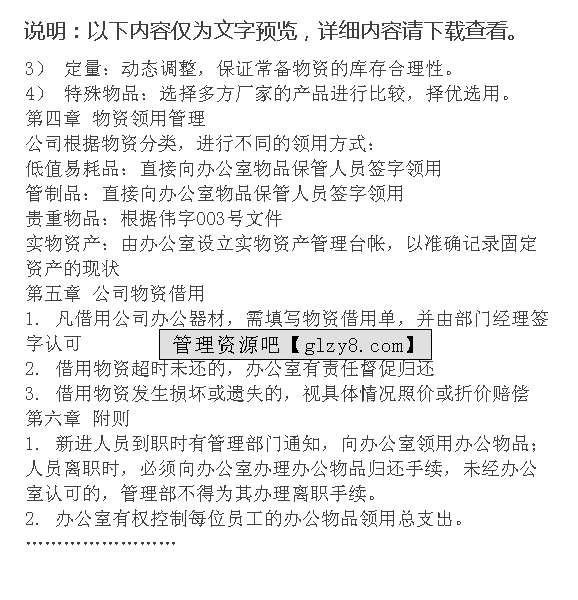 说明：以下内容仅为文字预览，详细内容请下载查看。

3） 定量：动态调整，保证常备物资的库存合理性。
4） 特殊物品：选择多方厂家的产品进行比较，择优选用。
第四章 物资领用管理
公司根据物资分类，进行不同的领用方式：
低值易耗品：直接向办公室物品保管人员签字领用
管制品：直接向办公室物品保管人员签字领用
贵重物品：根据伟字003号文件
实物资产：由办公室设立实物资产管理台帐，以准确记录固定资产的现状
第五章 公司物资借用
1. 凡借用公司办公器材，需填写物资借用单，并由部门经理签字认可
管理资源吧【glzy8.com】
2. 借用物资超时未还的，办公室有责任督促归还
3. 借用物资发生损坏或遗失的，视具体情况照价或折价赔偿
第六章 附则
1. 新进人员到职时有管理部门通知，向办公室领用办公物品；人员离职时，必须向办公室办理办公物品归还手续，未经办公室认可的，管理部不得为其办理离职手续。
2. 办公室有权控制每位员工的办公物品领用总支出。
……………………